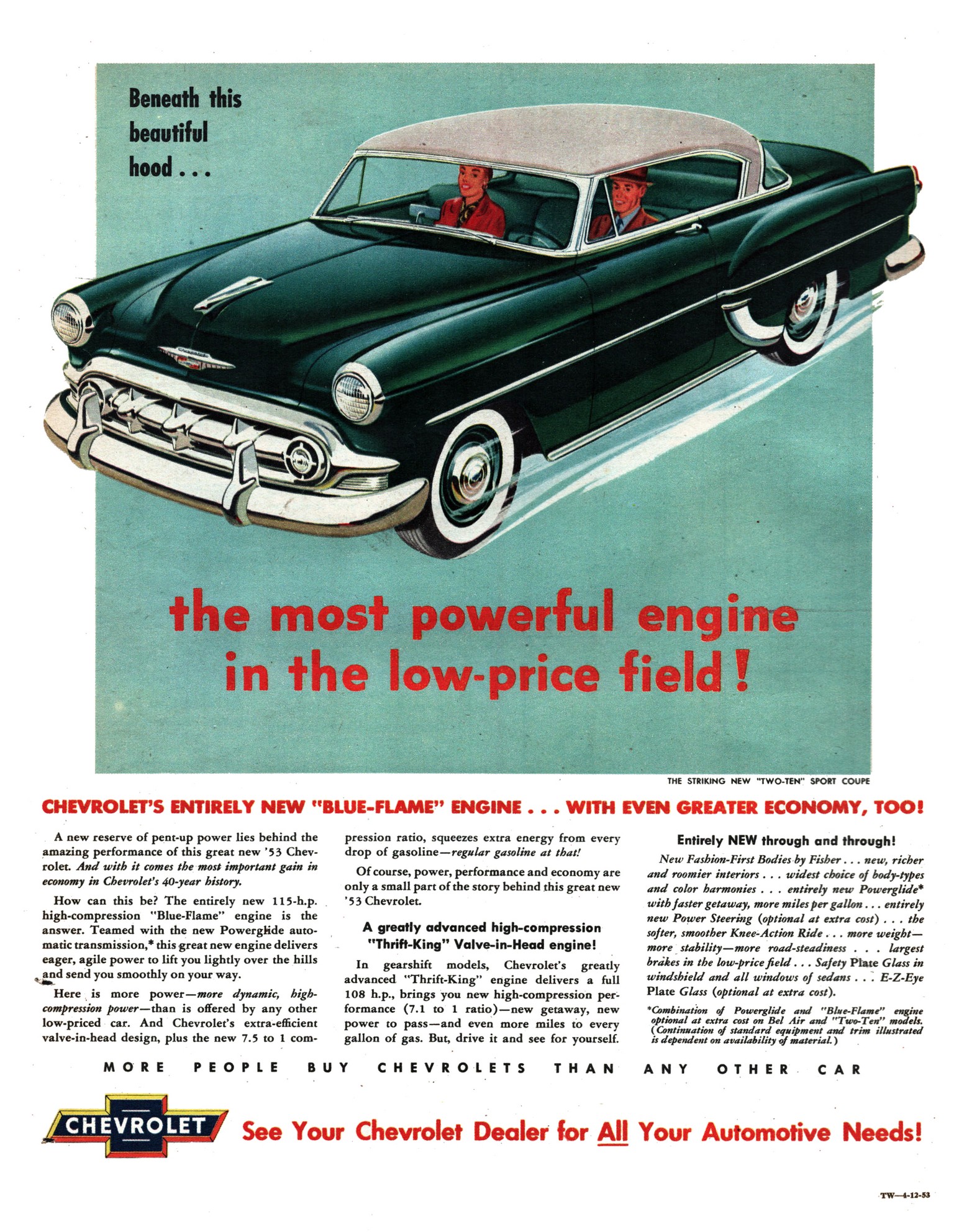 Beneath this beautiful hood . . .

the most powerful engine in the low-price field!

THE STRIKING NEW "TWO-TEN" SPORT COUPE

CHEVROLET'S ENTIRELY NEW "BLUE-FLAME" ENGINE . . . WITH EVEN GREATER ECONOMY, TOO!

A new reserve of pent-up power lies behind the amazing performance of this great new '53 Chevrolet. And with it comes the most important gain in economy in Chevrolet's 40-year history.

How can this be? The entirely new 115-h.p. high-compression "Blue-Flame" engine is the answer. Teamed with the new Powerglide automatic transmission,* this great new engine delivers eager, agile power to lift you lightly over the hills and send you smoothly on your way.

Here is more power—more dynamic, high-compression power—than is offered by any other low-priced car. And Chevrolet's extra-efficient valve-in-head design, plus the new 7.5 to 1 compression ratio, squeezes extra energy from every drop of gasoline—regular gasoline at that!

Of course, power, performance and economy are only a small part of the story behind this great new '53 Chevrolet.

A greatly advanced high-compression "Thrift-King" Valve-in-Head engine!

In gearshift models, Chevrolet's greatly advanced "Thrift-King" engine delivers a full 108 h.p., brings you new high-compression performance (7.1 to 1 ratio)—new getaway, new power to pass—and even more miles to every gallon of gas. But, drive it and see for yourself.

Entirely NEW through and through!

New Fashion-First Bodies by Fisher . . . new, richer and roomier interiors . . . widest choice of body-types and color harmonies . . . entirely new Powerglide* with faster getaway, more miles per gallon . . . entirely new Power Steering (optional at extra cost) . . . the softer, smoother Knee-Action Ride . . . more weight—more stability—more road-steadiness . . . largest brakes in the low-price field . . . Safety Plate Glass in windshield and all windows of sedans . . . E-Z-Eye Plate Glass (optional at extra cost).

*Combination of Powerglide and "Blue-Flame" engine optional at extra cost on Bel Air and "Two-Ten" models. (Continuation of standard equipment and trim illustrated is dependent on availability of material.)

MORE PEOPLE BUY CHEVROLETS THAN ANY OTHER CAR

CHEVROLET

See Your Chevrolet Dealer for All Your Automotive Needs!

TW—4-12-53